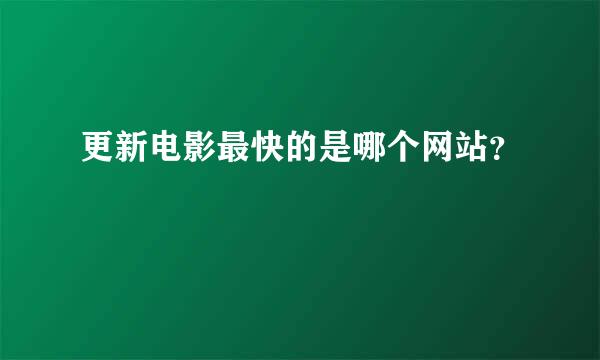 更新电影最快的是哪个网站?